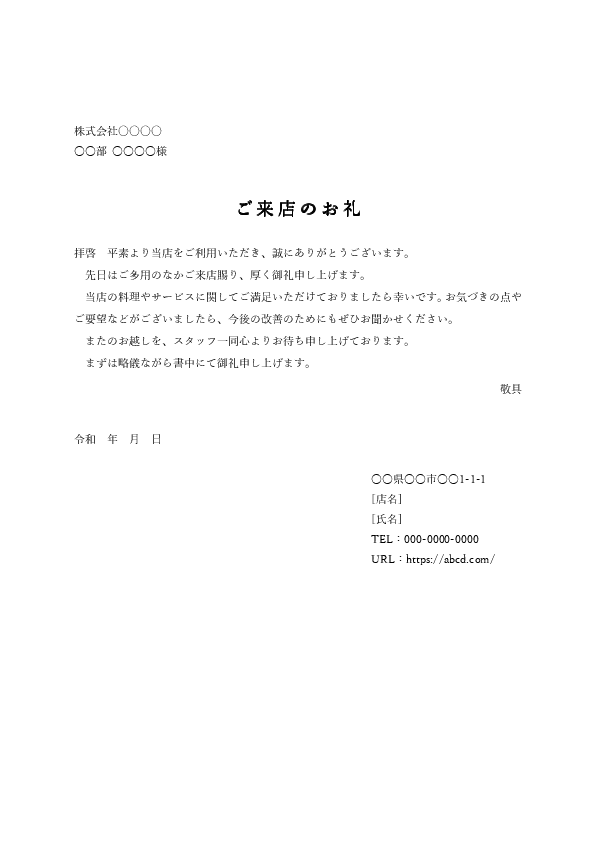 株式会社○○○○
○○部 ○○○○様

ご来店のお礼

拝啓　平素より当店をご利用いただき、誠にありがとうございます。
　先日はご多用のなかご来店賜り、厚く御礼申し上げます。
　当店の料理やサービスに関してご満足いただけておりましたら幸いです。お気づきの点やご要望などがございましたら、今後の改善のためにもぜひお聞かせください。
　またのお越しを、スタッフ一同心よりお待ち申し上げております。
　まずは略儀ながら書中にて御礼申し上げます。

敬具

令和　年　月　日

○○県○○市○○1-1-1
[店名]
[氏名]
TEL：000-0000-0000
URL：https://abcd.com/